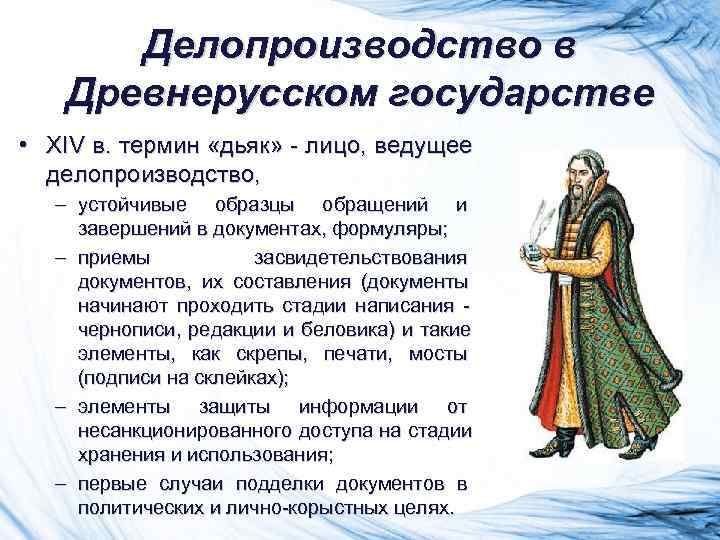 Делопроизводство в Древнерусском государстве

• XIV в. термин «дьяк» - лицо, ведущее делопроизводство,

– устойчивые образцы обращений и завершений в документах, формуляры;

– приемы засвидетельствования документов, их составления (документы начинают проходить стадии написания - чернописи, редакции и беловика) и такие элементы, как скрепы, печати, мосты (подписи на склейках);

– элементы защиты информации от несанкционированного доступа на стадии хранения и использования;

– первые случаи подделки документов в политических и лично-корыстных целях.